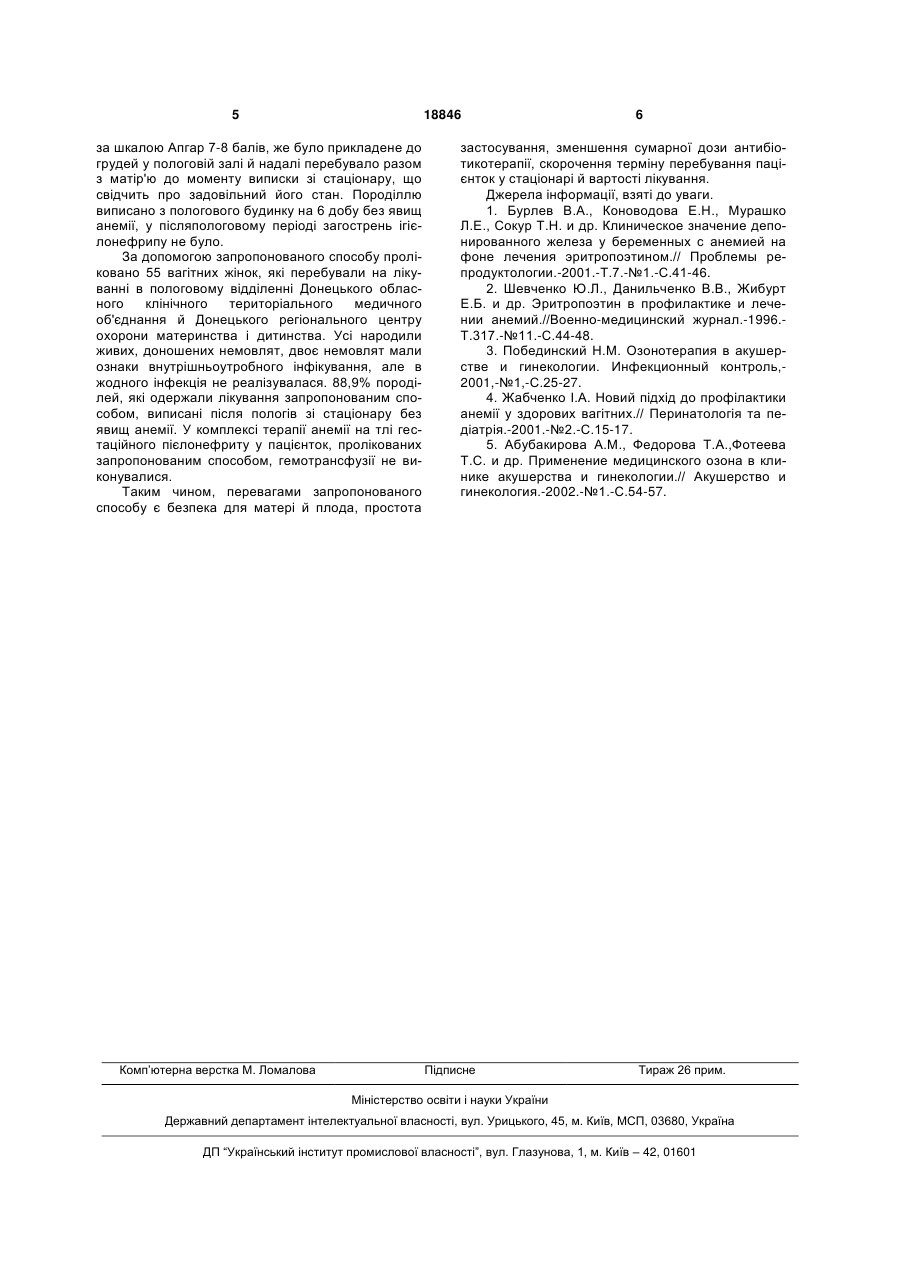 5 18846 6

за шкалою Апгар 7-8 балів, же було прикладене до грудей у пологовій залі й надалі перебувало разом з матір'ю до моменту виписки зі стаціонару, що свідчить про задовільний його стан. Породіллю виписано з пологового будинку на 6 добу без явищ анемії, у післяпологовому періоді загострень ігієлонефрипу не було.

За допомогою запропонованого способу проліковано 55 вагітних жінок, які перебували на лікуванні в пологовому відділенні Донецького обласного клінічного територіального медичного об'єднання й Донецького регіонального центру охорони материнства і дитинства. Усі народили живих, доношених немовлят, двоє немовлят мали ознаки внутрішньоутробного інфікування, але в жодного інфекція не реалізувалася. 88,9% породілей, які одержали лікування запропонованим способом, виписані після пологів зі стаціонару без явищ анемії. У комплексі терапії анемії на тлі гестаційного пієлонефриту у пацієнток, пролікованих запропонованим способом, гемотрансфузії не виконувалися.

Таким чином, перевагами запропонованого способу є безпека для матері й плода, простота застосування, зменшення сумарної дози антибіотикотерапії, скорочення терміну перебування пацієнток у стаціонарі й вартості лікування.

Джерела інформації, взяті до уваги.

1. Бурлев В.А., Коноводова Е.Н., Мурашко Л.Е., Сокур Т.Н. и др. Клиническое значение депонированного железа у беременных с анемией на фоне лечения эритропоэтином.// Проблемы репродуктологии.-2001.-Т.7.-№1.-С.41-46.

2. Шевченко Ю.Л., Данильченко В.В., Жибурт Е.Б. и др. Эритропоэтин в профилактике и лечении анемий.//Военно-медицинский журнал.-1996.-Т.317.-№11.-С.44-48.

3. Побединский Н.М. Озонотерапия в акушерстве и гинекологии. Инфекционный контроль,-2001,-№1,-С.25-27.

4. Жабченко І.А. Новий підхід до профілактики анемії у здорових вагітних.// Перинатологія та педіатрія.-2001.-№2.-С.15-17.

5. Абубакирова А.М., Федорова Т.А.,Фотеева Т.С. и др. Применение медицинского озона в клинике акушерства и гинекологии.// Акушерство и гинекология.-2002.-№1.-С.54-57.

Комп'ютерна верстка М. Ломалова Підписне Тираж 26 прим.

Міністерство освіти і науки України

Державний департамент інтелектуальної власності, вул. Урицького, 45, м. Київ, МСП, 03680, Україна

ДП "Український інститут промислової власності", вул. Глазунова, 1, м. Київ – 42, 01601